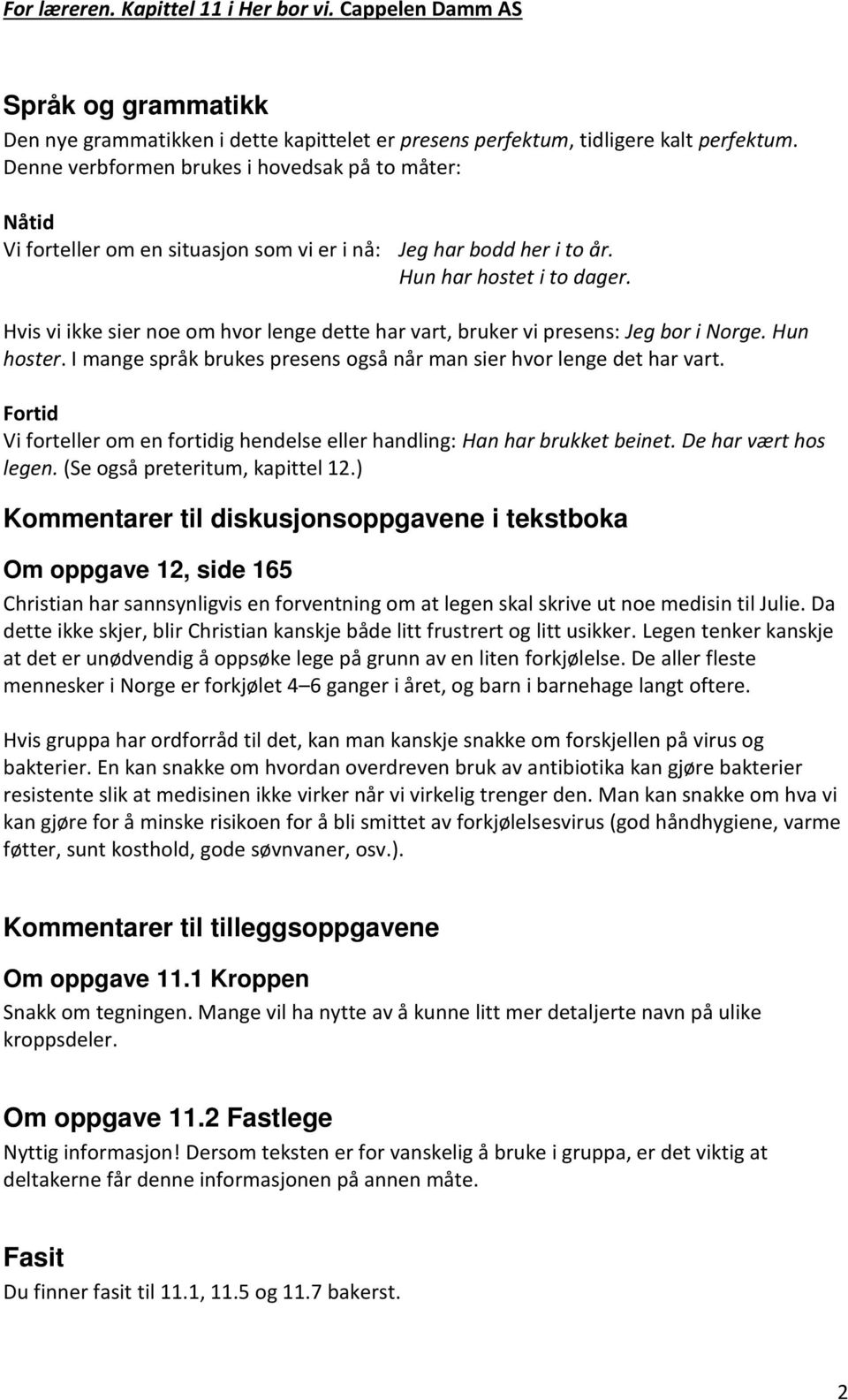 For læreren. Kapittel 11 i Her bor vi. Cappelen Damm AS

Språk og grammatikk

Den nye grammatikken i dette kapittelet er presens perfektum, tidligere kalt perfektum. Denne verbformen brukes i hovedsak på to måter:

Nåtid

Vi forteller om en situasjon som vi er i nå: Jeg har bodd her i to år.
Hun har hostet i to dager.

Hvis vi ikke sier noe om hvor lenge dette har vart, bruker vi presens: Jeg bor i Norge. Hun hoster. I mange språk brukes presens også når man sier hvor lenge det har vart.

Fortid

Vi forteller om en fortidig hendelse eller handling: Han har brukket beinet. De har vært hos legen. (Se også preteritum, kapittel 12.)

Kommentarer til diskusjonsoppgavene i tekstboka

Om oppgave 12, side 165

Christian har sannsynligvis en forventning om at legen skal skrive ut noe medisin til Julie. Da dette ikke skjer, blir Christian kanskje både litt frustrert og litt usikker. Legen tenker kanskje at det er unødvendig å oppsøke lege på grunn av en liten forkjølelse. De aller fleste mennesker i Norge er forkjølet 4–6 ganger i året, og barn i barnehage langt oftere.

Hvis gruppa har ordforråd til det, kan man kanskje snakke om forskjellen på virus og bakterier. En kan snakke om hvordan overdreven bruk av antibiotika kan gjøre bakterier resistente slik at medisinen ikke virker når vi virkelig trenger den. Man kan snakke om hva vi kan gjøre for å minske risikoen for å bli smittet av forkjølelsesvirus (god håndhygiene, varme føtter, sunt kosthold, gode søvnvaner, osv.).

Kommentarer til tilleggsoppgavene

Om oppgave 11.1 Kroppen

Snakk om tegningen. Mange vil ha nytte av å kunne litt mer detaljerte navn på ulike kroppsdeler.

Om oppgave 11.2 Fastlege

Nyttig informasjon! Dersom teksten er for vanskelig å bruke i gruppa, er det viktig at deltakerne får denne informasjonen på annen måte.

Fasit

Du finner fasit til 11.1, 11.5 og 11.7 bakerst.

2